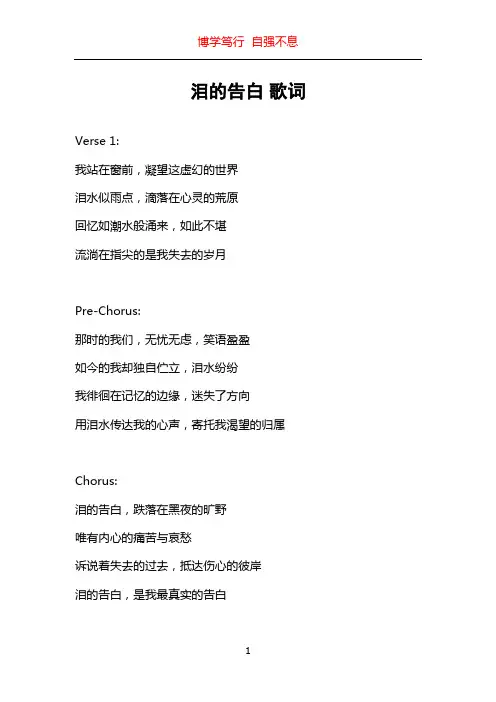 博学笃行 自强不息

泪的告白 歌词

Verse 1:

我站在窗前，凝望这虚幻的世界

泪水似雨点，滴落在心灵的荒原

回忆如潮水般涌来，如此不堪

流淌在指尖的是我失去的岁月

Pre-Chorus:

那时的我们，无忧无虑，笑语盈盈

如今的我却独自伫立，泪水纷纷

我徘徊在记忆的边缘，迷失了方向

用泪水传达我的心声，寄托我渴望的归属

Chorus:

泪的告白，跌落在黑夜的旷野

唯有内心的痛苦与哀愁

诉说着失去的过去，抵达伤心的彼岸

泪的告白，是我最真实的告白

1